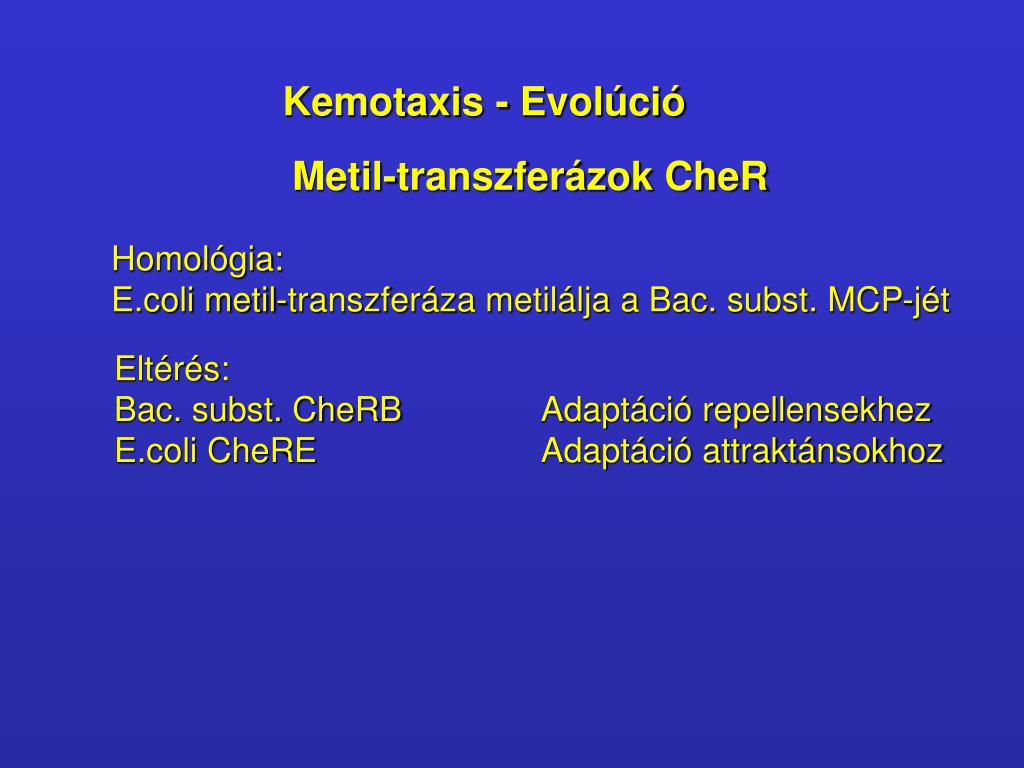 Kemotaxis - Evolúció

Metil-transzferázok CheR

Homológia:
E.coli metil-transzferáza metilálja a Bac. subst. MCP-jét

Eltérés:
Bac. subst. CheRB Adaptáció repellensekhez
E.coli CheRE Adaptáció attraktánsokhoz